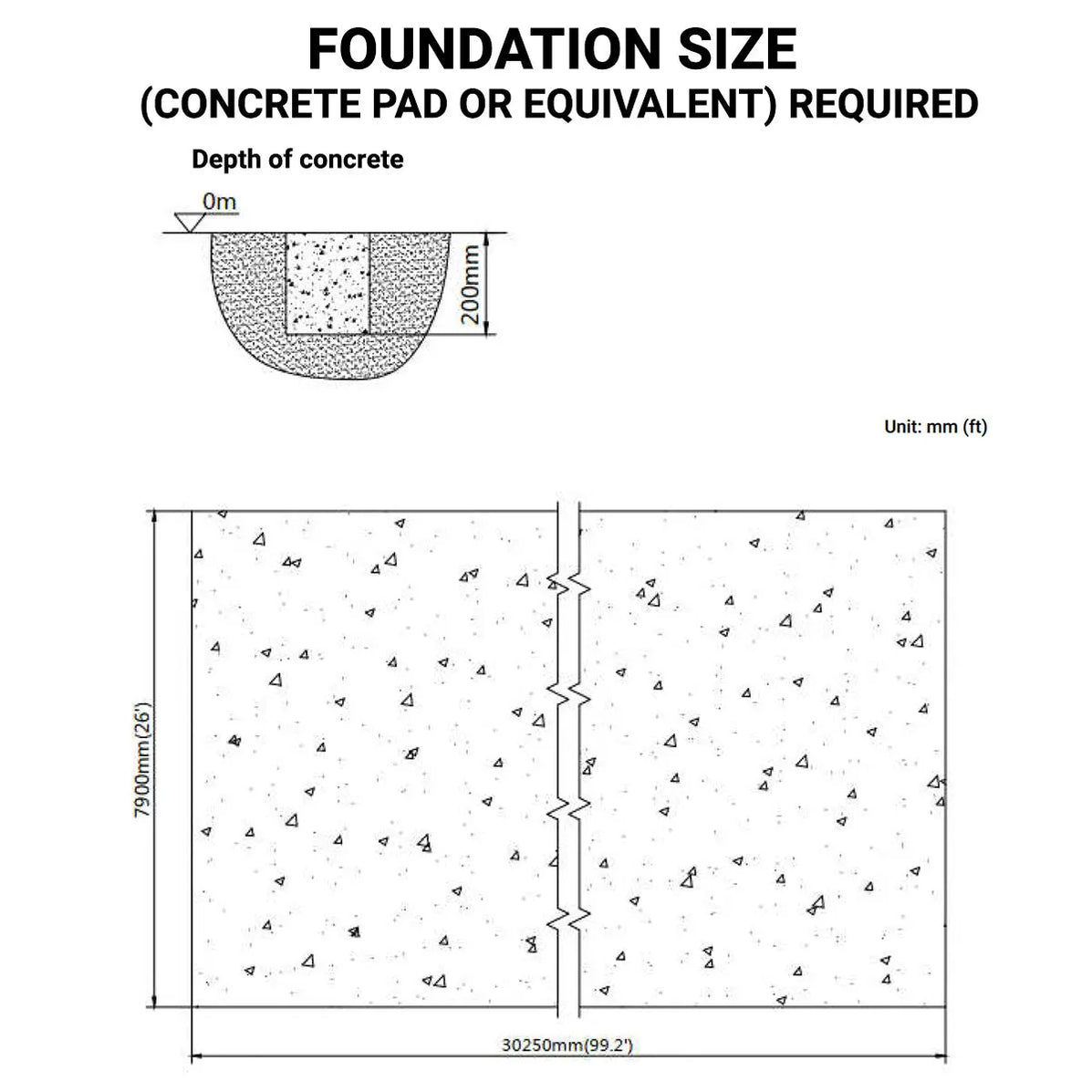 FOUNDATION SIZE
(CONCRETE PAD OR EQUIVALENT) REQUIRED

Depth of concrete

0m

200mm

Unit: mm (ft)

7900mm(26')

30250mm(99.2')